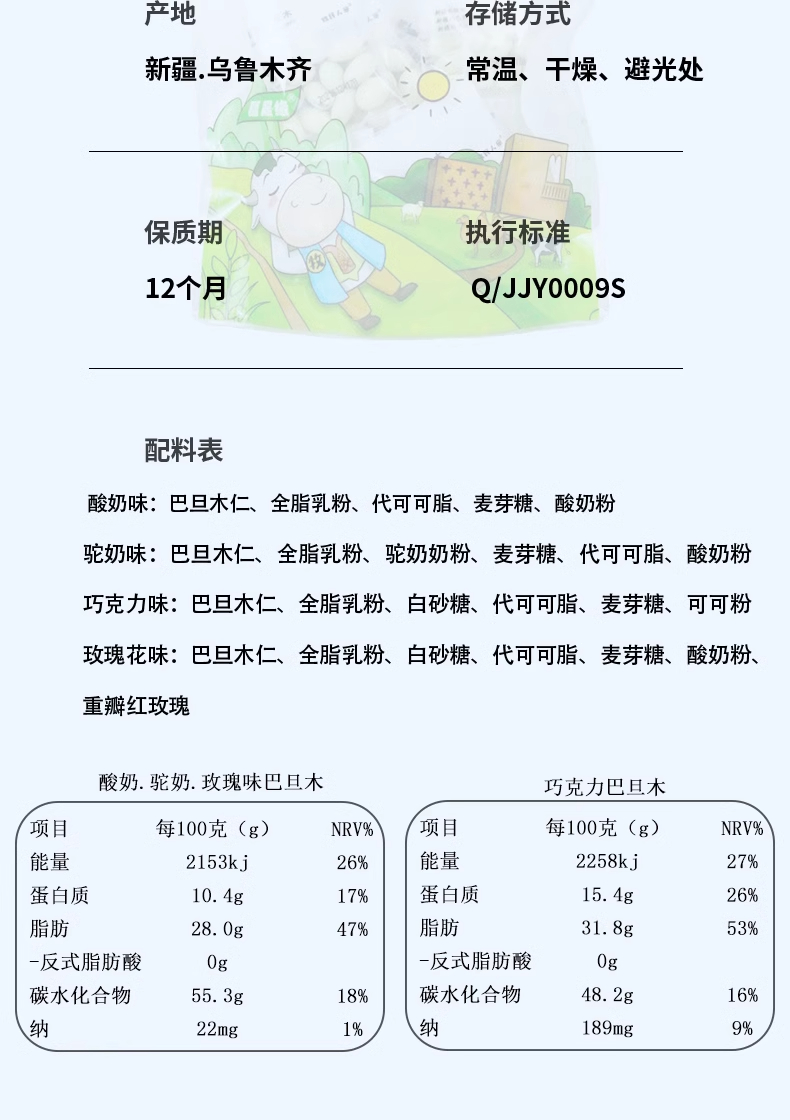 产地
新疆.乌鲁木齐

存储方式
常温、干燥、避光处

保质期
12个月

执行标准
Q/JJY0009S

配料表

酸奶味：巴旦木仁、全脂乳粉、代可可脂、麦芽糖、酸奶粉

驼奶味：巴旦木仁、全脂乳粉、驼奶奶粉、麦芽糖、代可可脂、酸奶粉

巧克力味：巴旦木仁、全脂乳粉、白砂糖、代可可脂、麦芽糖、可可粉

玫瑰花味：巴旦木仁、全脂乳粉、白砂糖、代可可脂、麦芽糖、酸奶粉、重瓣红玫瑰

酸奶.驼奶.玫瑰味巴旦木

| 项目 | 每100克（g） | NRV% |
|---|---|---|
| 能量 | 2153kj | 26% |
| 蛋白质 | 10.4g | 17% |
| 脂肪 | 28.0g | 47% |
| -反式脂肪酸 | 0g | |
| 碳水化合物 | 55.3g | 18% |
| 纳 | 22mg | 1% |

巧克力巴旦木

| 项目 | 每100克（g） | NRV% |
|---|---|---|
| 能量 | 2258kj | 27% |
| 蛋白质 | 15.4g | 26% |
| 脂肪 | 31.8g | 53% |
| -反式脂肪酸 | 0g | |
| 碳水化合物 | 48.2g | 16% |
| 纳 | 189mg | 9% |